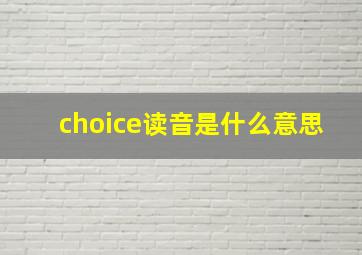 choice读音是什么意思